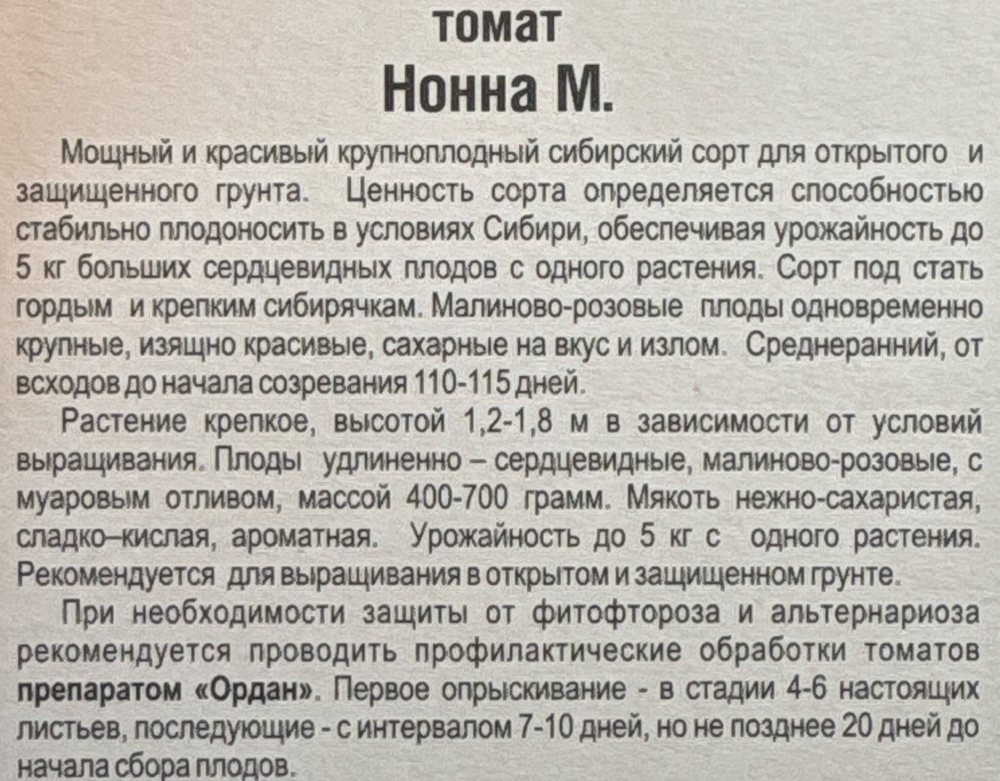 томат
Нонна М.

Мощный и красивый крупноплодный сибирский сорт для открытого и защищенного грунта. Ценность сорта определяется способностью стабильно плодоносить в условиях Сибири, обеспечивая урожайность до 5 кг больших сердцевидных плодов с одного растения. Сорт под стать гордым и крепким сибирячкам. Малиново-розовые плоды одновременно крупные, изящно красивые, сахарные на вкус и излом. Среднеранний, от всходов до начала созревания 110-115 дней.

Растение крепкое, высотой 1,2-1,8 м в зависимости от условий выращивания. Плоды удлиненно – сердцевидные, малиново-розовые, с муаровым отливом, массой 400-700 грамм. Мякоть нежно-сахаристая, сладко–кислая, ароматная. Урожайность до 5 кг с одного растения. Рекомендуется для выращивания в открытом и защищенном грунте.

При необходимости защиты от фитофтороза и альтернариоза рекомендуется проводить профилактические обработки томатов препаратом «Ордан». Первое опрыскивание - в стадии 4-6 настоящих листьев, последующие - с интервалом 7-10 дней, но не позднее 20 дней до начала сбора плодов.